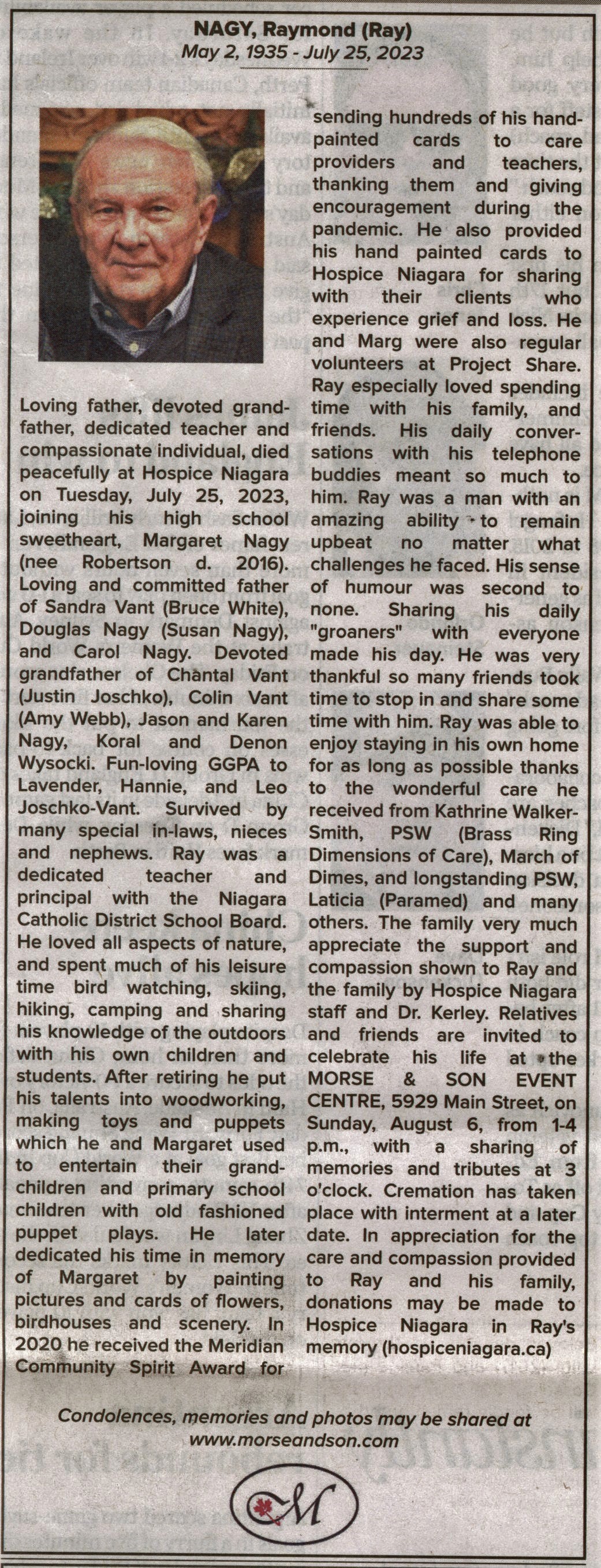 NAGY, Raymond (Ray)
May 2, 1935 - July 25, 2023

Loving father, devoted grandfather, dedicated teacher and compassionate individual, died peacefully at Hospice Niagara on Tuesday, July 25, 2023, joining his high school sweetheart, Margaret Nagy (nee Robertson d. 2016). Loving and committed father of Sandra Vant (Bruce White), Douglas Nagy (Susan Nagy), and Carol Nagy. Devoted grandfather of Chantal Vant (Justin Joschko), Colin Vant (Amy Webb), Jason and Karen Nagy, Koral and Denon Wysocki. Fun-loving GGPA to Lavender, Hannie, and Leo Joschko-Vant. Survived by many special in-laws, nieces and nephews. Ray was a dedicated teacher and principal with the Niagara Catholic District School Board. He loved all aspects of nature, and spent much of his leisure time bird watching, skiing, hiking, camping and sharing his knowledge of the outdoors with his own children and students. After retiring he put his talents into woodworking, making toys and puppets which he and Margaret used to entertain their grandchildren and primary school children with old fashioned puppet plays. He later dedicated his time in memory of Margaret by painting pictures and cards of flowers, birdhouses and scenery. In 2020 he received the Meridian Community Spirit Award for sending hundreds of his hand-painted cards to care providers and teachers, thanking them and giving encouragement during the pandemic. He also provided his hand painted cards to Hospice Niagara for sharing with their clients who experience grief and loss. He and Marg were also regular volunteers at Project Share. Ray especially loved spending time with his family, and friends. His daily conversations with his telephone buddies meant so much to him. Ray was a man with an amazing ability to remain upbeat no matter what challenges he faced. His sense of humour was second to none. Sharing his daily "groaners" with everyone made his day. He was very thankful so many friends took time to stop in and share some time with him. Ray was able to enjoy staying in his own home for as long as possible thanks to the wonderful care he received from Kathrine Walker-Smith, PSW (Brass Ring Dimensions of Care), March of Dimes, and longstanding PSW, Laticia (Paramed) and many others. The family very much appreciate the support and compassion shown to Ray and the family by Hospice Niagara staff and Dr. Kerley. Relatives and friends are invited to celebrate his life at the MORSE & SON EVENT CENTRE, 5929 Main Street, on Sunday, August 6, from 1-4 p.m., with a sharing of memories and tributes at 3 o'clock. Cremation has taken place with interment at a later date. In appreciation for the care and compassion provided to Ray and his family, donations may be made to Hospice Niagara in Ray's memory (hospiceniagara.ca)

Condolences, memories and photos may be shared at www.morseandson.com

M